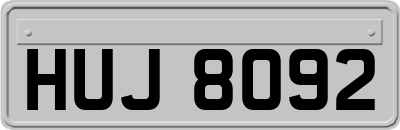 HUJ 8092